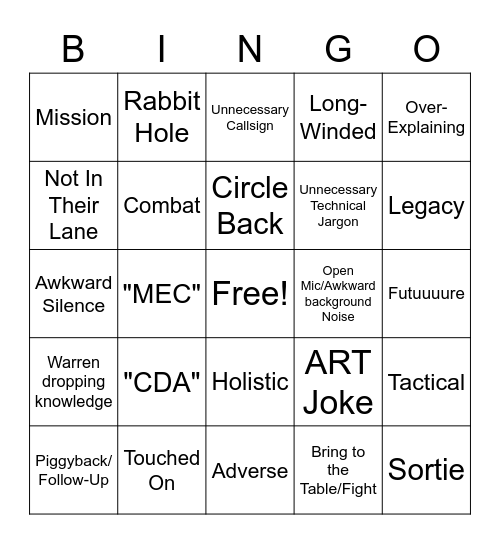 | B | I | N | G | O |
|---|---|---|---|---|
| Mission | Rabbit Hole | Unnecessary Callsign | Long-Winded | Over-Explaining |
| Not In Their Lane | Combat | Circle Back | Unnecessary Technical Jargon | Legacy |
| Awkward Silence | "MEC" | Free! | Open Mic/Awkward background Noise | Futuuuure |
| Warren dropping knowledge | "CDA" | Holistic | ART Joke | Tactical |
| Piggyback/ Follow-Up | Touched On | Adverse | Bring to the Table/Fight | Sortie |